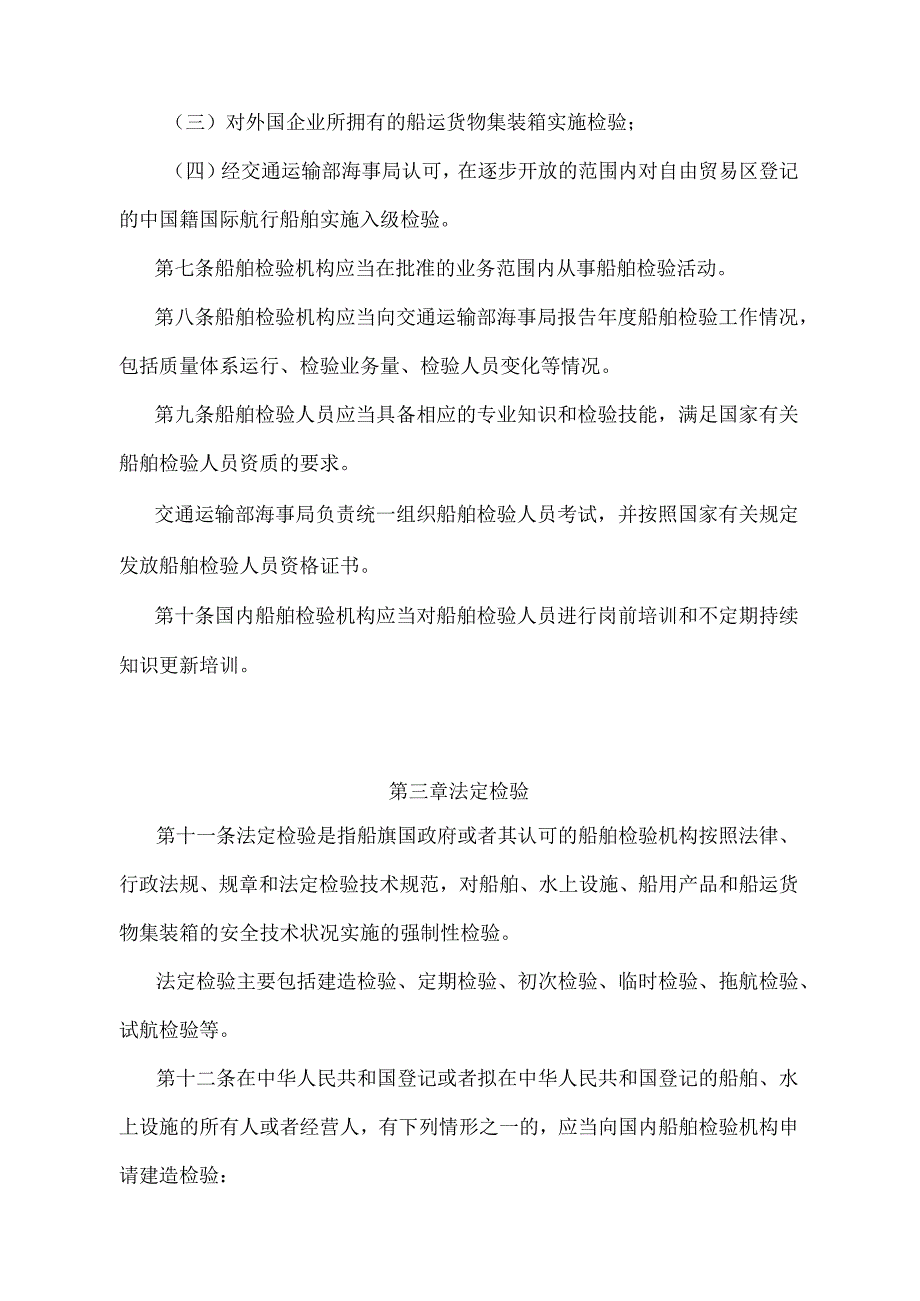 （三）对外国企业所拥有的船运货物集装箱实施检验；

（四）经交通运输部海事局认可，在逐步开放的范围内对自由贸易区登记的中国籍国际航行船舶实施入级检验。

第七条船舶检验机构应当在批准的业务范围内从事船舶检验活动。

第八条船舶检验机构应当向交通运输部海事局报告年度船舶检验工作情况，包括质量体系运行、检验业务量、检验人员变化等情况。

第九条船舶检验人员应当具备相应的专业知识和检验技能，满足国家有关船舶检验人员资质的要求。

交通运输部海事局负责统一组织船舶检验人员考试，并按照国家有关规定发放船舶检验人员资格证书。

第十条国内船舶检验机构应当对船舶检验人员进行岗前培训和不定期持续知识更新培训。

第三章法定检验

第十一条法定检验是指船旗国政府或者其认可的船舶检验机构按照法律、行政法规、规章和法定检验技术规范，对船舶、水上设施、船用产品和船运货物集装箱的安全技术状况实施的强制性检验。

法定检验主要包括建造检验、定期检验、初次检验、临时检验、拖航检验、试航检验等。

第十二条在中华人民共和国登记或者拟在中华人民共和国登记的船舶、水上设施的所有人或者经营人，有下列情形之一的，应当向国内船舶检验机构申请建造检验：